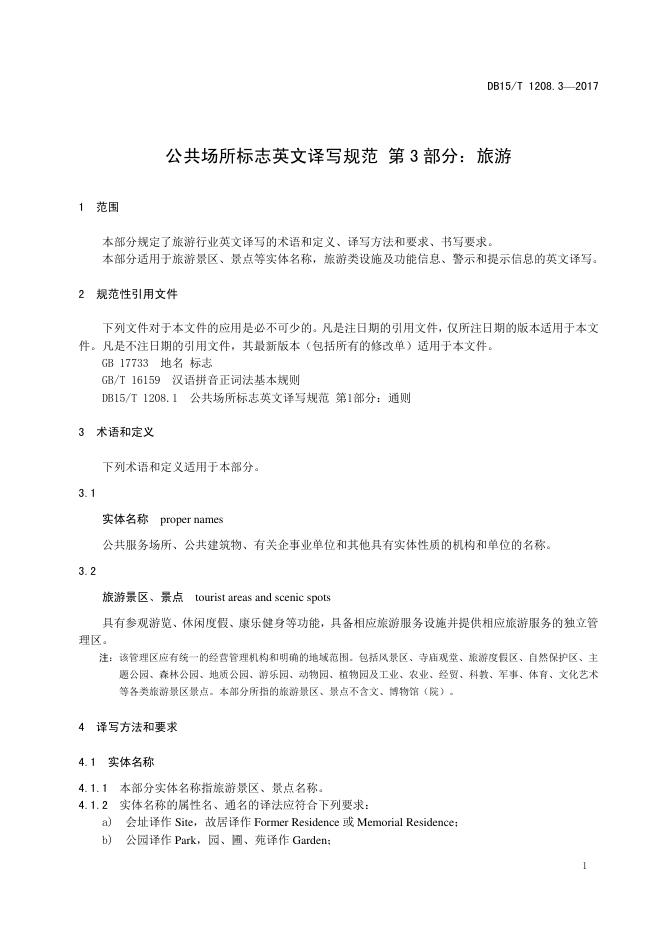 DB15/T 1208.3—2017

公共场所标志英文译写规范 第3部分：旅游

1 范围

本部分规定了旅游行业英文译写的术语和定义、译写方法和要求、书写要求。

本部分适用于旅游景区、景点等实体名称，旅游类设施及功能信息、警示和提示信息的英文译写。

2 规范性引用文件

下列文件对于本文件的应用是必不可少的。凡是注日期的引用文件，仅所注日期的版本适用于本文件。凡是不注日期的引用文件，其最新版本（包括所有的修改单）适用于本文件。

GB 17733 地名 标志

GB/T 16159 汉语拼音正词法基本规则

DB15/T 1208.1 公共场所标志英文译写规范 第1部分：通则

3 术语和定义

下列术语和定义适用于本部分。

3.1

实体名称 proper names

公共服务场所、公共建筑物、有关企事业单位和其他具有实体性质的机构和单位的名称。

3.2

旅游景区、景点 tourist areas and scenic spots

具有参观游览、休闲度假、康乐健身等功能，具备相应旅游服务设施并提供相应旅游服务的独立管理区。

注：该管理区应有统一的经营管理机构和明确的地域范围。包括风景区、寺庙观堂、旅游度假区、自然保护区、主题公园、森林公园、地质公园、游乐园、动物园、植物园及工业、农业、经贸、科教、军事、体育、文化艺术等各类旅游景区景点。本部分所指的旅游景区、景点不含文、博物馆（院）。

4 译写方法和要求

4.1 实体名称

4.1.1 本部分实体名称指旅游景区、景点名称。

4.1.2 实体名称的属性名、通名的译法应符合下列要求：

a) 会址译作 Site，故居译作 Former Residence 或 Memorial Residence；

b) 公园译作 Park，园、圃、苑译作 Garden；

1